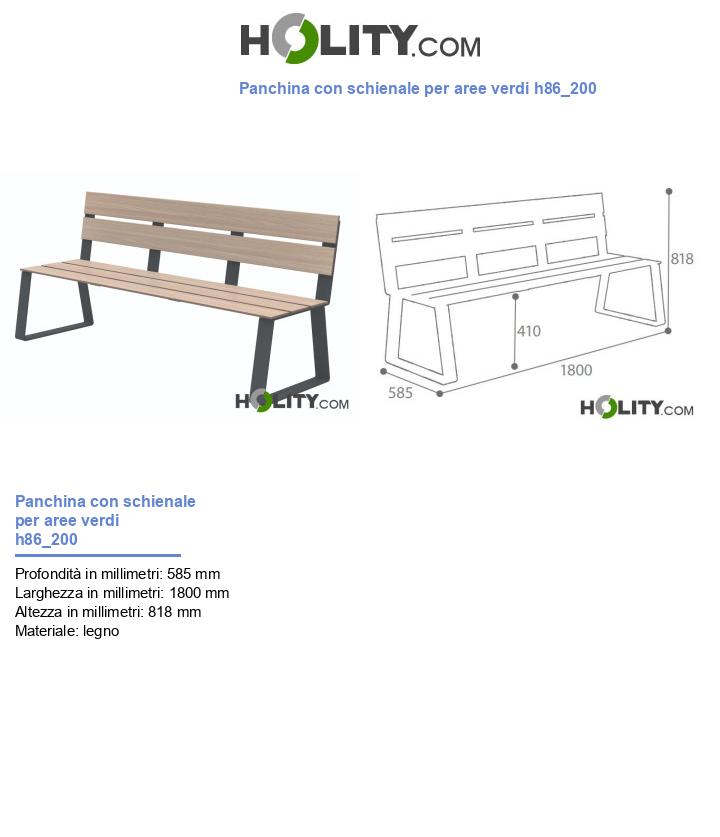 HOLITY.COM

Panchina con schienale per aree verdi h86_200

HOLITY.COM

818

410

1800

585

HOLITY.COM

Panchina con schienale per aree verdi h86_200

Profondità in millimetri: 585 mm
Larghezza in millimetri: 1800 mm
Altezza in millimetri: 818 mm
Materiale: legno